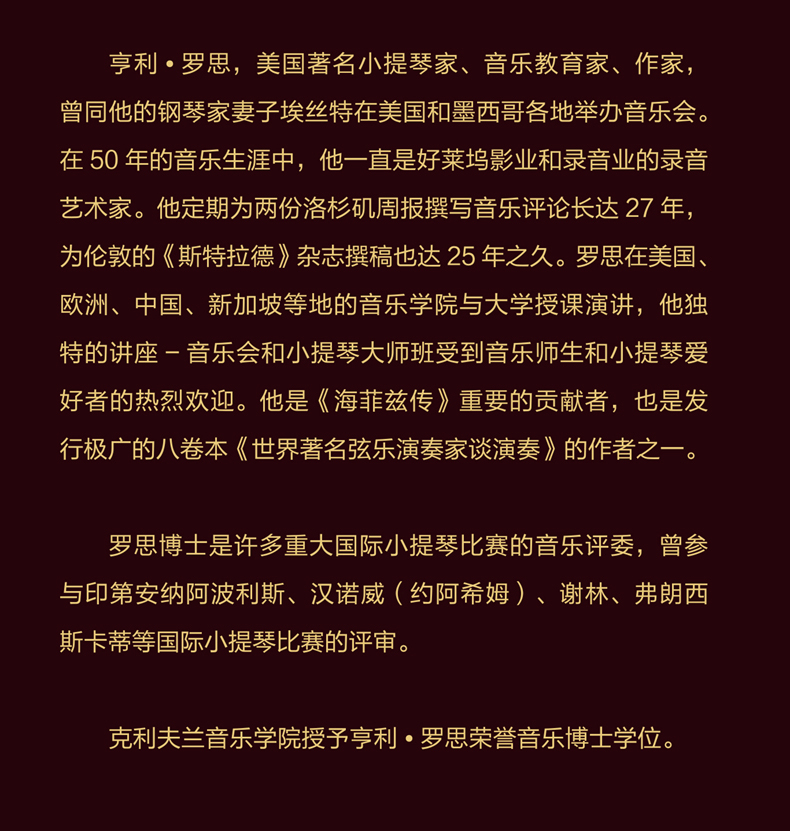 亨利 • 罗思，美国著名小提琴家、音乐教育家、作家，曾同他的钢琴家妻子埃丝特在美国和墨西哥各地举办音乐会。在 50 年的音乐生涯中，他一直是好莱坞影业和录音业的录音艺术家。他定期为两份洛杉矶周报撰写音乐评论长达 27 年，为伦敦的《斯特拉德》杂志撰稿也达 25 年之久。罗思在美国、欧洲、中国、新加坡等地的音乐学院与大学授课演讲，他独特的讲座 – 音乐会和小提琴大师班受到音乐师生和小提琴爱好者的热烈欢迎。他是《海菲兹传》重要的贡献者，也是发行极广的八卷本《世界著名弦乐演奏家谈演奏》的作者之一。

罗思博士是许多重大国际小提琴比赛的音乐评委，曾参与印第安纳阿波利斯、汉诺威（约阿希姆）、谢林、弗朗西斯卡蒂等国际小提琴比赛的评审。

克利夫兰音乐学院授予亨利 • 罗思荣誉音乐博士学位。